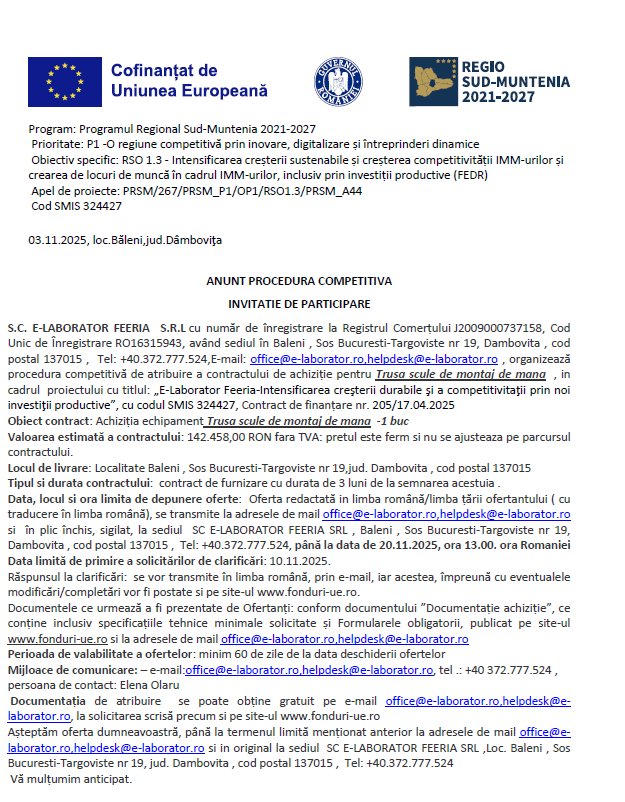 Cofinanțat de Uniunea Europeană

GUVERNUL ROMÂNIEI

REGIO SUD-MUNTENIA 2021-2027

Program: Programul Regional Sud-Muntenia 2021-2027
Prioritate: P1 -O regiune competitivă prin inovare, digitalizare și întreprinderi dinamice
Obiectiv specific: RSO 1.3 - Intensificarea creșterii sustenabile și creșterea competitivității IMM-urilor și crearea de locuri de muncă în cadrul IMM-urilor, inclusiv prin investiții productive (FEDR)
Apel de proiecte: PRSM/267/PRSM_P1/OP1/RSO1.3/PRSM_A44
Cod SMIS 324427

03.11.2025, loc.Băleni,jud.Dâmbovița

ANUNT PROCEDURA COMPETITIVA

INVITATIE DE PARTICIPARE

S.C. E-LABORATOR FEERIA S.R.L cu număr de înregistrare la Registrul Comerțului J2009000737158, Cod Unic de Înregistrare RO16315943, având sediul în Baleni , Sos Bucuresti-Targoviste nr 19, Dambovita , cod postal 137015 , Tel: +40.372.777.524,E-mail: office@e-laborator.ro,helpdesk@e-laborator.ro , organizează procedura competitivă de atribuire a contractului de achiziție pentru Trusa scule de montaj de mana , in cadrul proiectului cu titlul: „E-Laborator Feeria-Intensificarea creşterii durabile şi a competitivitaţii prin noi investiţii productive", cu codul SMIS 324427, Contract de finanțare nr. 205/17.04.2025
Obiect contract: Achiziția echipament Trusa scule de montaj de mana -1 buc
Valoarea estimată a contractului: 142.458,00 RON fara TVA: pretul este ferm si nu se ajusteaza pe parcursul contractului.
Locul de livrare: Localitate Baleni , Sos Bucuresti-Targoviste nr 19,jud. Dambovita , cod postal 137015
Tipul si durata contractului: contract de furnizare cu durata de 3 luni de la semnarea acestuia .
Data, locul si ora limita de depunere oferte: Oferta redactată in limba română/limba țării ofertantului ( cu traducere în limba română), se transmite la adresele de mail office@e-laborator.ro,helpdesk@e-laborator.ro si în plic închis, sigilat, la sediul SC E-LABORATOR FEERIA SRL , Baleni , Sos Bucuresti-Targoviste nr 19, Dambovita , cod postal 137015 , Tel: +40.372.777.524, până la data de 20.11.2025, ora 13.00. ora Romaniei
Data limită de primire a solicitărilor de clarificări: 10.11.2025.
Răspunsul la clarificări: se vor transmite în limba română, prin e-mail, iar acestea, împreună cu eventualele modificări/completări vor fi postate si pe site-ul www.fonduri-ue.ro.
Documentele ce urmează a fi prezentate de Ofertanți: conform documentului "Documentație achiziție", ce conține inclusiv specificațiile tehnice minimale solicitate și Formularele obligatorii, publicat pe site-ul www.fonduri-ue.ro si la adresele de mail office@e-laborator.ro,helpdesk@e-laborator.ro
Perioada de valabilitate a ofertelor: minim 60 de zile de la data deschiderii ofertelor
Mijloace de comunicare: – e-mail:office@e-laborator.ro,helpdesk@e-laborator.ro, tel .: +40 372.777.524 , persoana de contact: Elena Olaru
Documentația de atribuire se poate obține gratuit pe e-mail office@e-laborator.ro,helpdesk@e-laborator.ro, la solicitarea scrisă precum si pe site-ul www.fonduri-ue.ro
Așteptăm oferta dumneavoastră, până la termenul limită menționat anterior la adresele de mail office@e-laborator.ro,helpdesk@e-laborator.ro si in original la sediul SC E-LABORATOR FEERIA SRL ,Loc. Baleni , Sos Bucuresti-Targoviste nr 19, jud. Dambovita , cod postal 137015 , Tel: +40.372.777.524
Vă mulțumim anticipat.